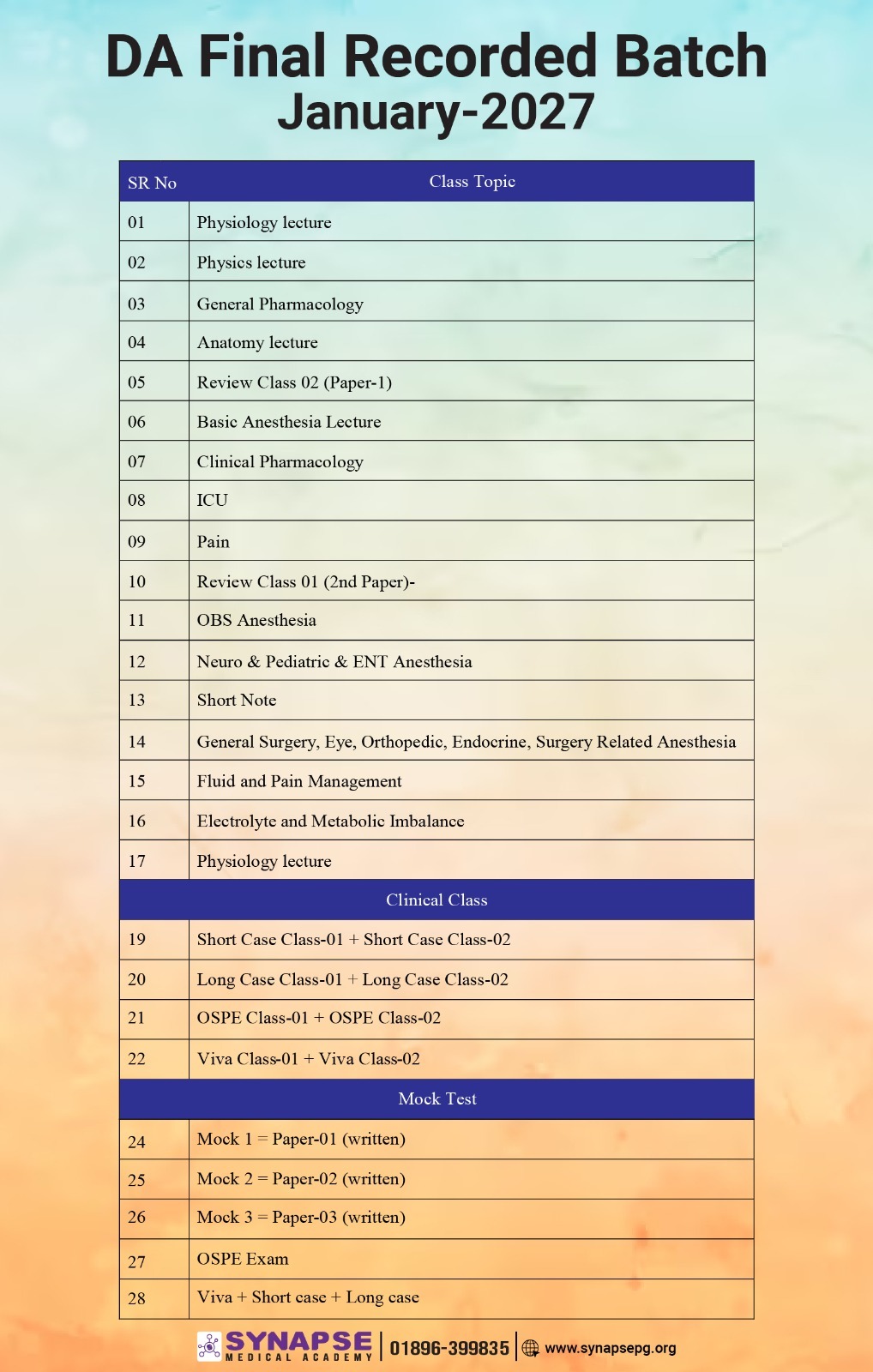 DA Final Recorded Batch
January-2027

| SR No | Class Topic |
|---|---|
| 01 | Physiology lecture |
| 02 | Physics lecture |
| 03 | General Pharmacology |
| 04 | Anatomy lecture |
| 05 | Review Class 02 (Paper-1) |
| 06 | Basic Anesthesia Lecture |
| 07 | Clinical Pharmacology |
| 08 | ICU |
| 09 | Pain |
| 10 | Review Class 01 (2nd Paper)- |
| 11 | OBS Anesthesia |
| 12 | Neuro & Pediatric & ENT Anesthesia |
| 13 | Short Note |
| 14 | General Surgery, Eye, Orthopedic, Endocrine, Surgery Related Anesthesia |
| 15 | Fluid and Pain Management |
| 16 | Electrolyte and Metabolic Imbalance |
| 17 | Physiology lecture |
| Clinical Class | |
| 19 | Short Case Class-01 + Short Case Class-02 |
| 20 | Long Case Class-01 + Long Case Class-02 |
| 21 | OSPE Class-01 + OSPE Class-02 |
| 22 | Viva Class-01 + Viva Class-02 |
| Mock Test | |
| 24 | Mock 1 = Paper-01 (written) |
| 25 | Mock 2 = Paper-02 (written) |
| 26 | Mock 3 = Paper-03 (written) |
| 27 | OSPE Exam |
| 28 | Viva + Short case + Long case |

SYNAPSE MEDICAL ACADEMY | 01896-399835 | www.synapsepg.org